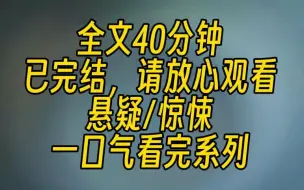 全文40分钟
已完结，请放心观看
悬疑/惊悚
一口气看完系列